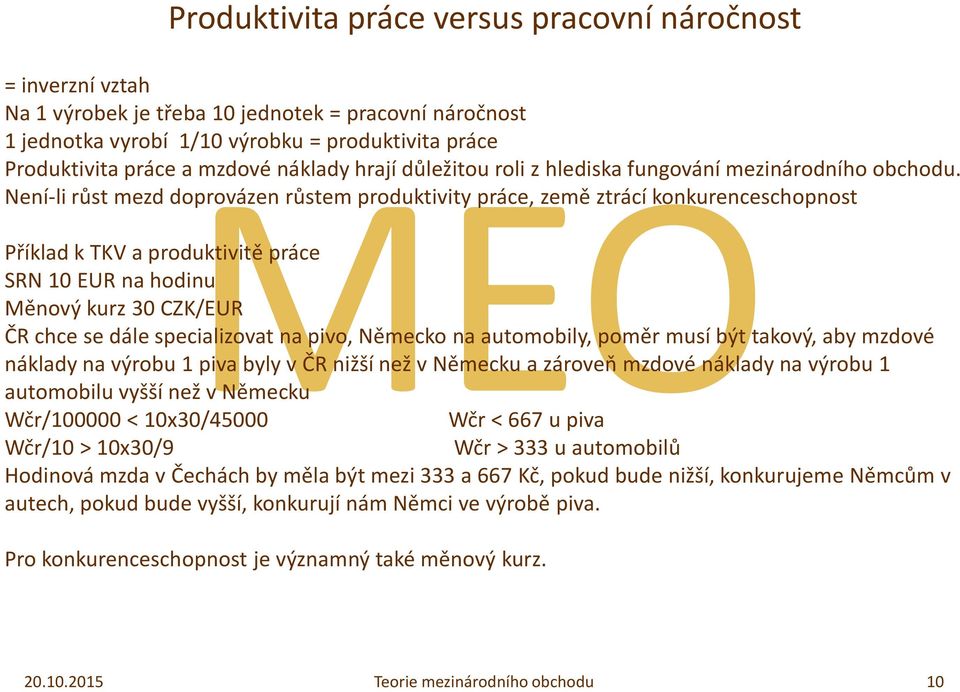 Produktivita práce versus pracovní náročnost

= inverzní vztah
Na 1 výrobek je třeba 10 jednotek = pracovní náročnost
1 jednotka vyrobí 1/10 výrobku = produktivita práce
Produktivita práce a mzdové náklady hrají důležitou roli z hlediska fungování mezinárodního obchodu. Není-li růst mezd doprovázen růstem produktivity práce, země ztrácí konkurenceschopnost

Příklad k TKV a produktivitě práce
SRN 10 EUR na hodinu
Měnový kurz 30 CZK/EUR
ČR chce se dále specializovat na pivo, Německo na automobily, poměr musí být takový, aby mzdové náklady na výrobu 1 piva byly v ČR nižší než v Německu a zároveň mzdové náklady na výrobu 1 automobilu vyšší než v Německu
Wčr/100000 < 10x30/45000 Wčr < 667 u piva
Wčr/10 > 10x30/9 Wčr > 333 u automobilů
Hodinová mzda v Čechách by měla být mezi 333 a 667 Kč, pokud bude nižší, konkurujeme Němcům v autech, pokud bude vyšší, konkurují nám Němci ve výrobě piva.

Pro konkurenceschopnost je významný také měnový kurz.

MEO

20.10.2015 Teorie mezinárodního obchodu 10